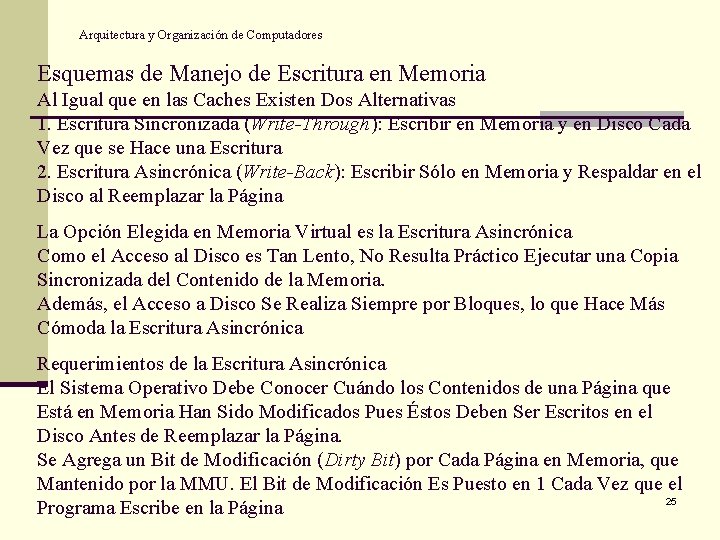 Arquitectura y Organización de Computadores

Esquemas de Manejo de Escritura en Memoria

Al Igual que en las Caches Existen Dos Alternativas

1. Escritura Sincronizada (Write-Through): Escribir en Memoria y en Disco Cada Vez que se Hace una Escritura

2. Escritura Asincrónica (Write-Back): Escribir Sólo en Memoria y Respaldar en el Disco al Reemplazar la Página

La Opción Elegida en Memoria Virtual es la Escritura Asincrónica

Como el Acceso al Disco es Tan Lento, No Resulta Práctico Ejecutar una Copia Sincronizada del Contenido de la Memoria.

Además, el Acceso a Disco Se Realiza Siempre por Bloques, lo que Hace Más Cómoda la Escritura Asincrónica

Requerimientos de la Escritura Asincrónica

El Sistema Operativo Debe Conocer Cuándo los Contenidos de una Página que Está en Memoria Han Sido Modificados Pues Éstos Deben Ser Escritos en el Disco Antes de Reemplazar la Página.

Se Agrega un Bit de Modificación (Dirty Bit) por Cada Página en Memoria, que Mantenido por la MMU. El Bit de Modificación Es Puesto en 1 Cada Vez que el Programa Escribe en la Página

25